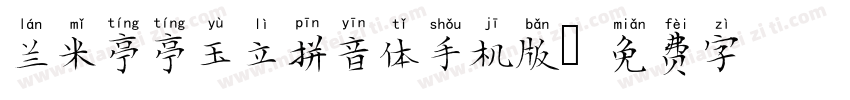 lán mǐ tíng tíng yù lì pīn yīn tǐ shǒu jī bǎn miǎn fèi zì
兰米亭亭玉立拼音体手机版 免费字